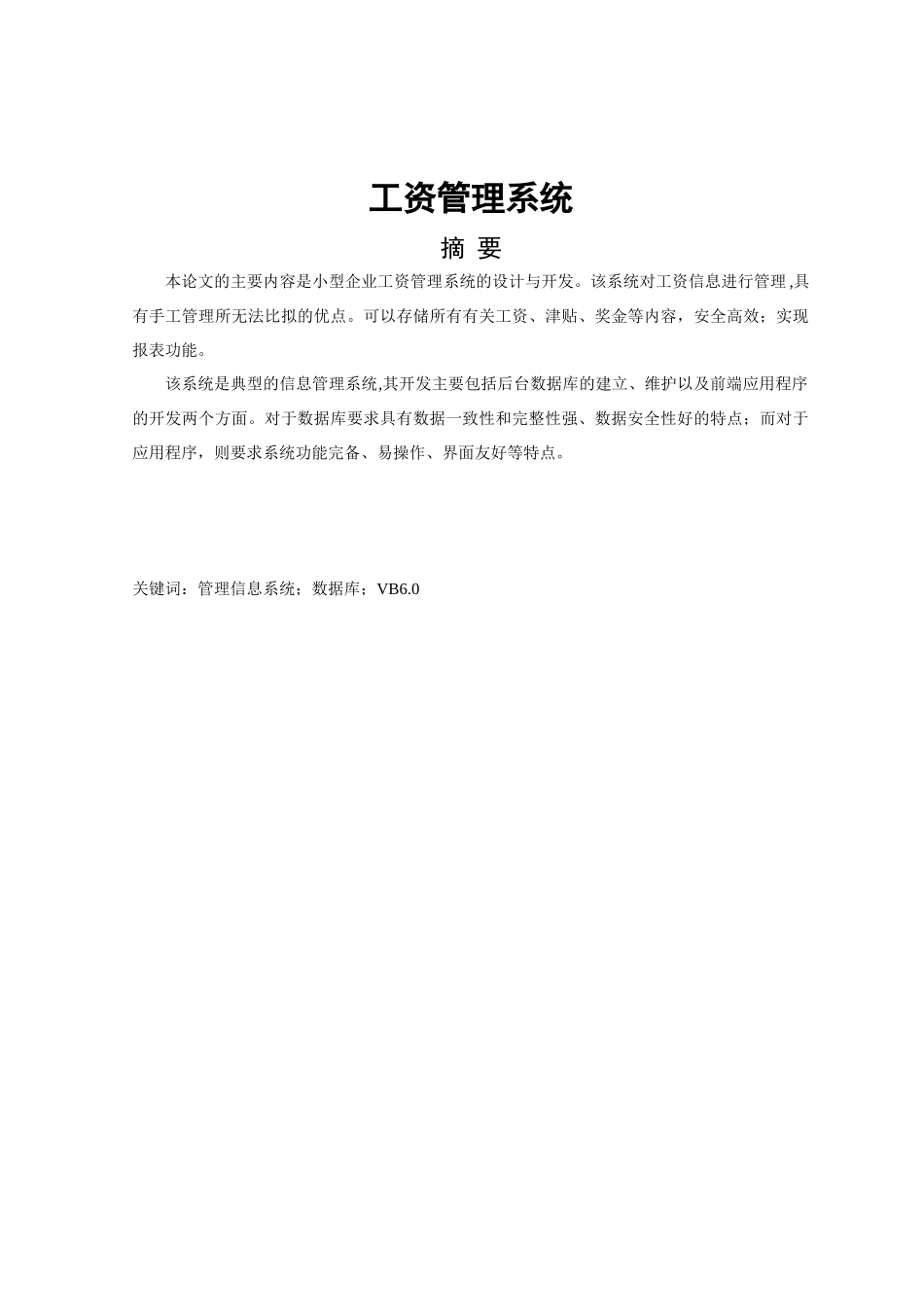 工资管理系统

摘 要

本论文的主要内容是小型企业工资管理系统的设计与开发。该系统对工资信息进行管理,具有手工管理所无法比拟的优点。可以存储所有有关工资、津贴、奖金等内容，安全高效；实现报表功能。

该系统是典型的信息管理系统,其开发主要包括后台数据库的建立、维护以及前端应用程序的开发两个方面。对于数据库要求具有数据一致性和完整性强、数据安全性好的特点；而对于应用程序，则要求系统功能完备、易操作、界面友好等特点。

关键词：管理信息系统；数据库；VB6.0